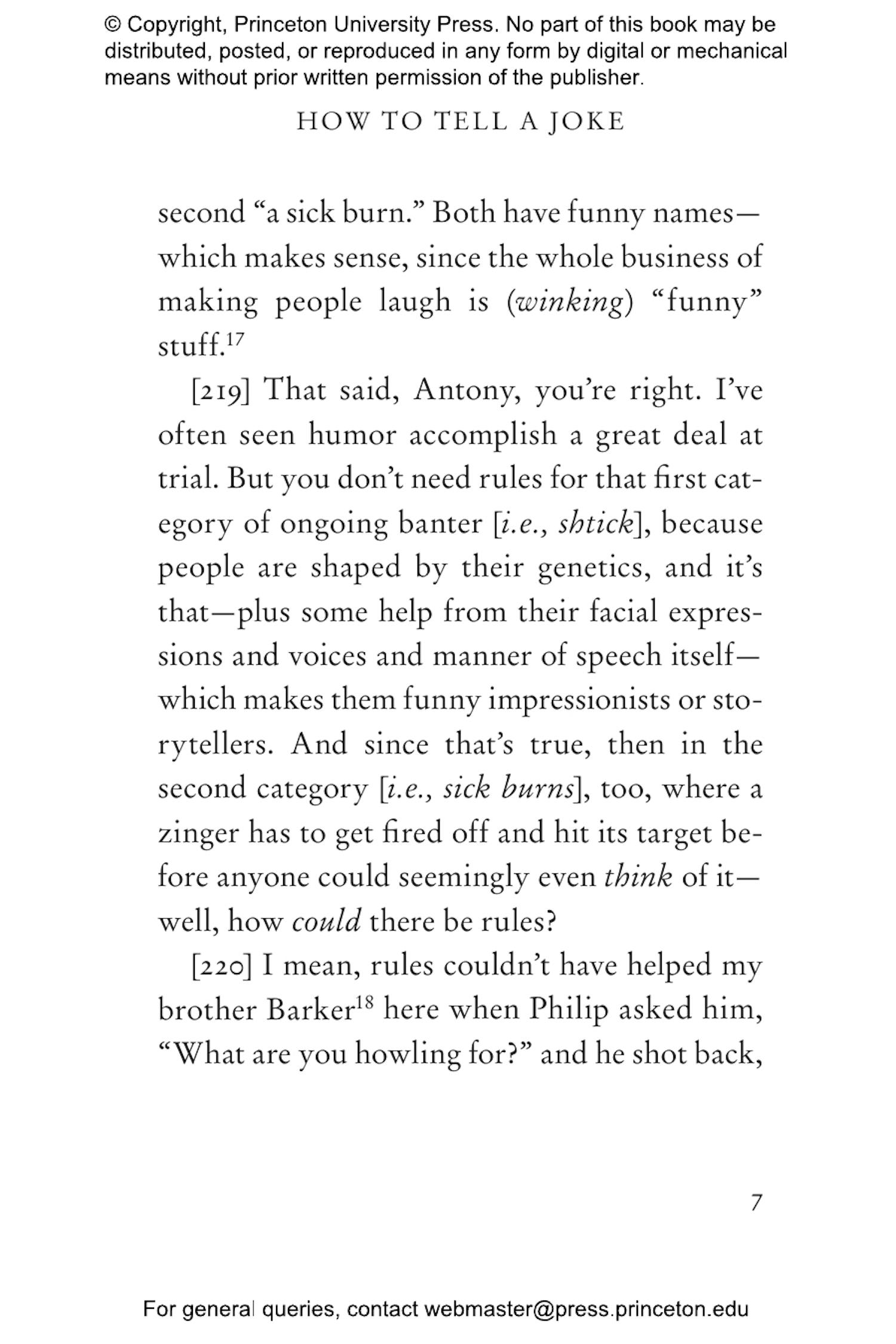 © Copyright, Princeton University Press. No part of this book may be distributed, posted, or reproduced in any form by digital or mechanical means without prior written permission of the publisher.

HOW TO TELL A JOKE

second “a sick burn.” Both have funny names—which makes sense, since the whole business of making people laugh is (winking) “funny” stuff.$^{17}$

[219] That said, Antony, you’re right. I’ve often seen humor accomplish a great deal at trial. But you don’t need rules for that first category of ongoing banter [i.e., shtick], because people are shaped by their genetics, and it’s that—plus some help from their facial expressions and voices and manner of speech itself—which makes them funny impressionists or storytellers. And since that’s true, then in the second category [i.e., sick burns], too, where a zinger has to get fired off and hit its target before anyone could seemingly even think of it—well, how could there be rules?

[220] I mean, rules couldn’t have helped my brother Barker$^{18}$ here when Philip asked him, “What are you howling for?” and he shot back,

7

For general queries, contact webmaster@press.princeton.edu